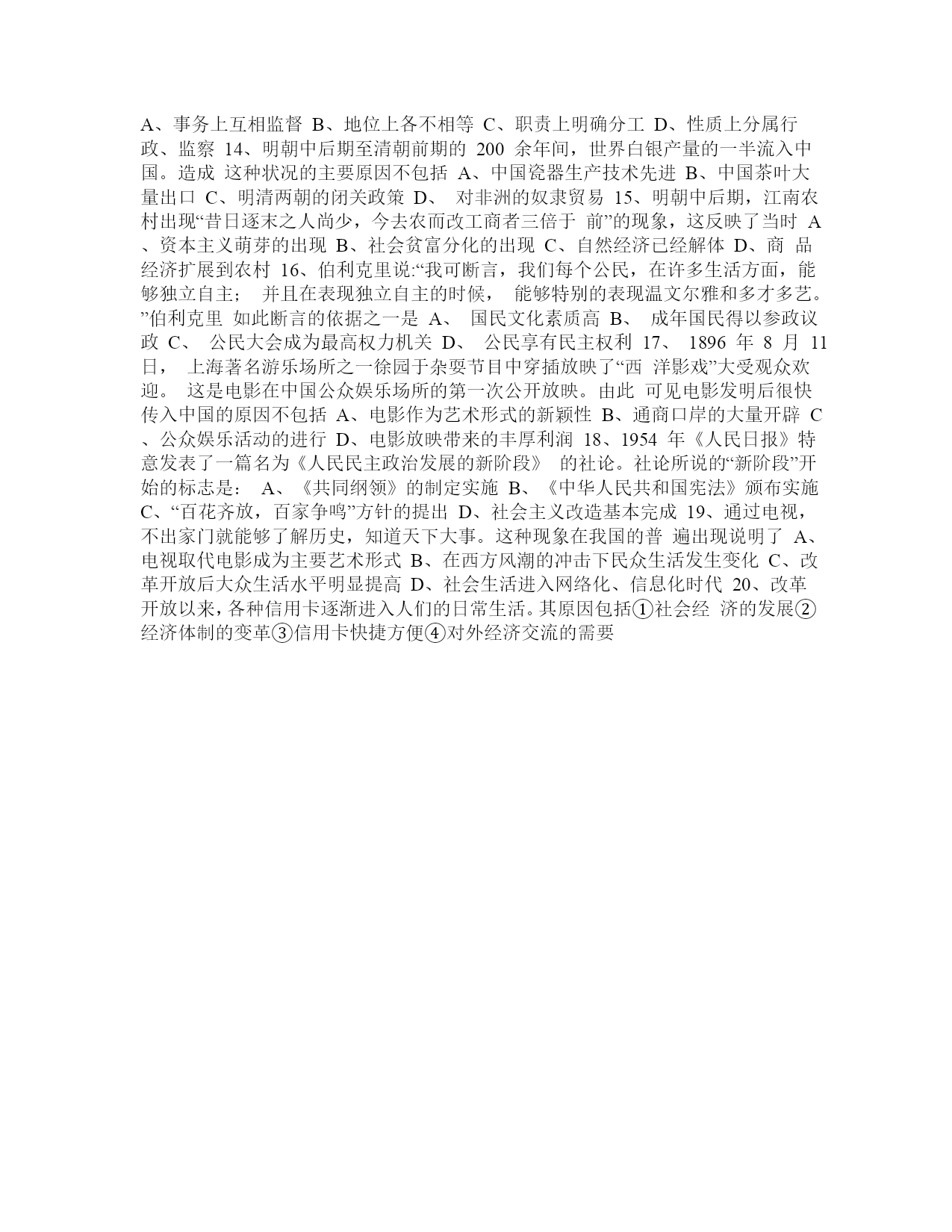 A、事务上互相监督 B、地位上各不相等 C、职责上明确分工 D、性质上分属行政、监察 14、明朝中后期至清朝前期的 200 余年间，世界白银产量的一半流入中国。造成 这种状况的主要原因不包括 A、中国瓷器生产技术先进 B、中国茶叶大量出口 C、明清两朝的闭关政策 D、 对非洲的奴隶贸易 15、明朝中后期，江南农村出现“昔日逐末之人尚少，今去农而改工商者三倍于 前”的现象，这反映了当时 A、资本主义萌芽的出现 B、社会贫富分化的出现 C、自然经济已经解体 D、商 品经济扩展到农村 16、伯利克里说:“我可断言，我们每个公民，在许多生活方面，能够独立自主； 并且在表现独立自主的时候， 能够特别的表现温文尔雅和多才多艺。”伯利克里 如此断言的依据之一是 A、 国民文化素质高 B、 成年国民得以参政议政 C、 公民大会成为最高权力机关 D、 公民享有民主权利 17、 1896 年 8 月 11 日， 上海著名游乐场所之一徐园于杂耍节目中穿插放映了“西 洋影戏”大受观众欢迎。 这是电影在中国公众娱乐场所的第一次公开放映。由此 可见电影发明后很快传入中国的原因不包括 A、电影作为艺术形式的新颖性 B、通商口岸的大量开辟 C、公众娱乐活动的进行 D、电影放映带来的丰厚利润 18、1954 年《人民日报》特意发表了一篇名为《人民民主政治发展的新阶段》 的社论。社论所说的“新阶段”开始的标志是： A、《共同纲领》的制定实施 B、《中华人民共和国宪法》颁布实施 C、“百花齐放，百家争鸣”方针的提出 D、社会主义改造基本完成 19、通过电视，不出家门就能够了解历史，知道天下大事。这种现象在我国的普 遍出现说明了 A、电视取代电影成为主要艺术形式 B、在西方风潮的冲击下民众生活发生变化 C、改革开放后大众生活水平明显提高 D、社会生活进入网络化、信息化时代 20、改革开放以来，各种信用卡逐渐进入人们的日常生活。其原因包括①社会经 济的发展②经济体制的变革③信用卡快捷方便④对外经济交流的需要